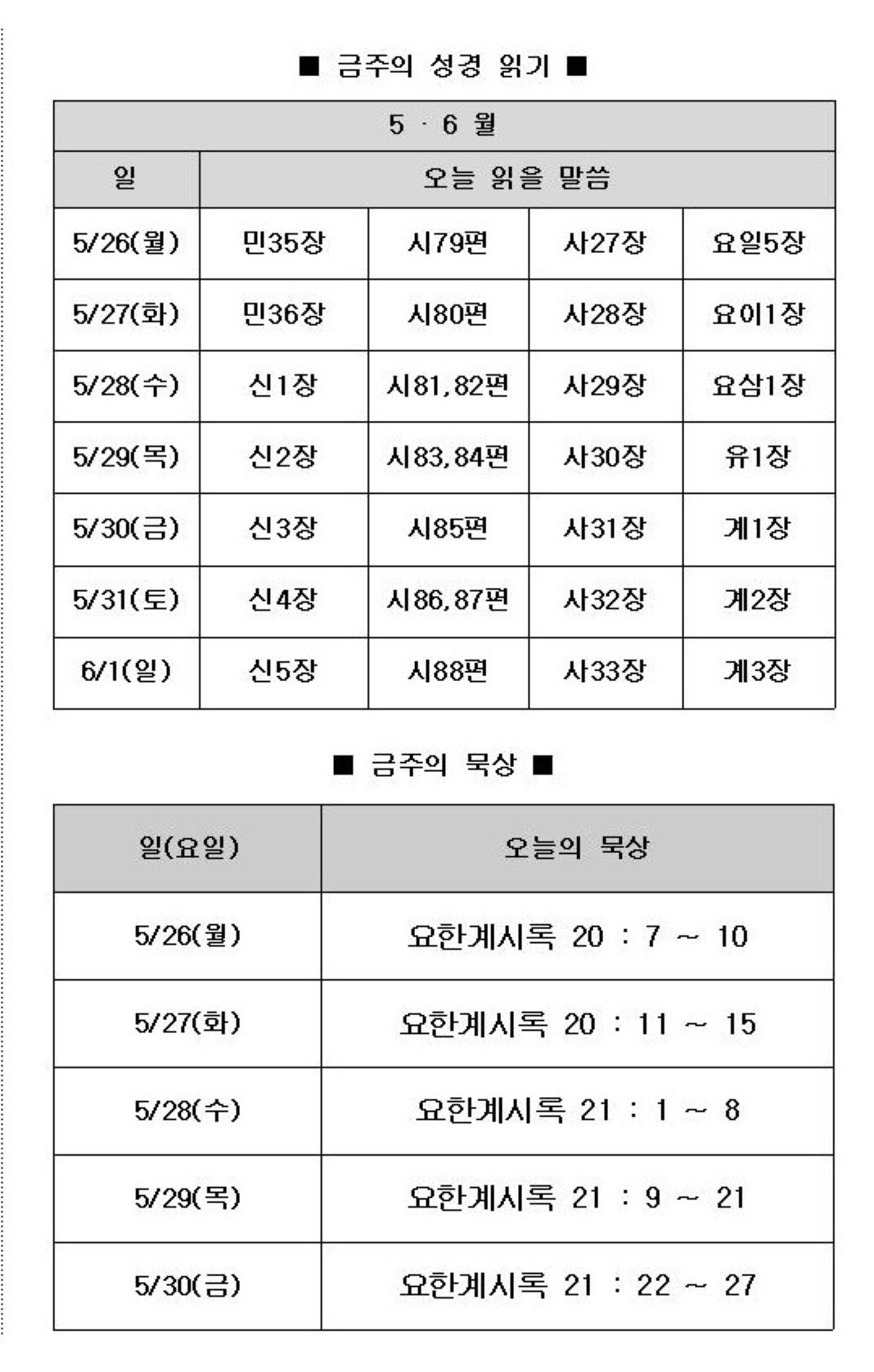 ■ 금주의 성경 읽기 ■

| 5 · 6 월 | | | | |
|---|---|---|---|---|
| 일 | 오늘 읽을 말씀 | | | |
| 5/26(월) | 민35장 | 시79편 | 사27장 | 요일5장 |
| 5/27(화) | 민36장 | 시80편 | 사28장 | 요이1장 |
| 5/28(수) | 신1장 | 시81,82편 | 사29장 | 요삼1장 |
| 5/29(목) | 신2장 | 시83,84편 | 사30장 | 유1장 |
| 5/30(금) | 신3장 | 시85편 | 사31장 | 계1장 |
| 5/31(토) | 신4장 | 시86,87편 | 사32장 | 계2장 |
| 6/1(일) | 신5장 | 시88편 | 사33장 | 계3장 |

■ 금주의 묵상 ■

| 일(요일) | 오늘의 묵상 |
|---|---|
| 5/26(월) | 요한계시록 20 : 7 ~ 10 |
| 5/27(화) | 요한계시록 20 : 11 ~ 15 |
| 5/28(수) | 요한계시록 21 : 1 ~ 8 |
| 5/29(목) | 요한계시록 21 : 9 ~ 21 |
| 5/30(금) | 요한계시록 21 : 22 ~ 27 |